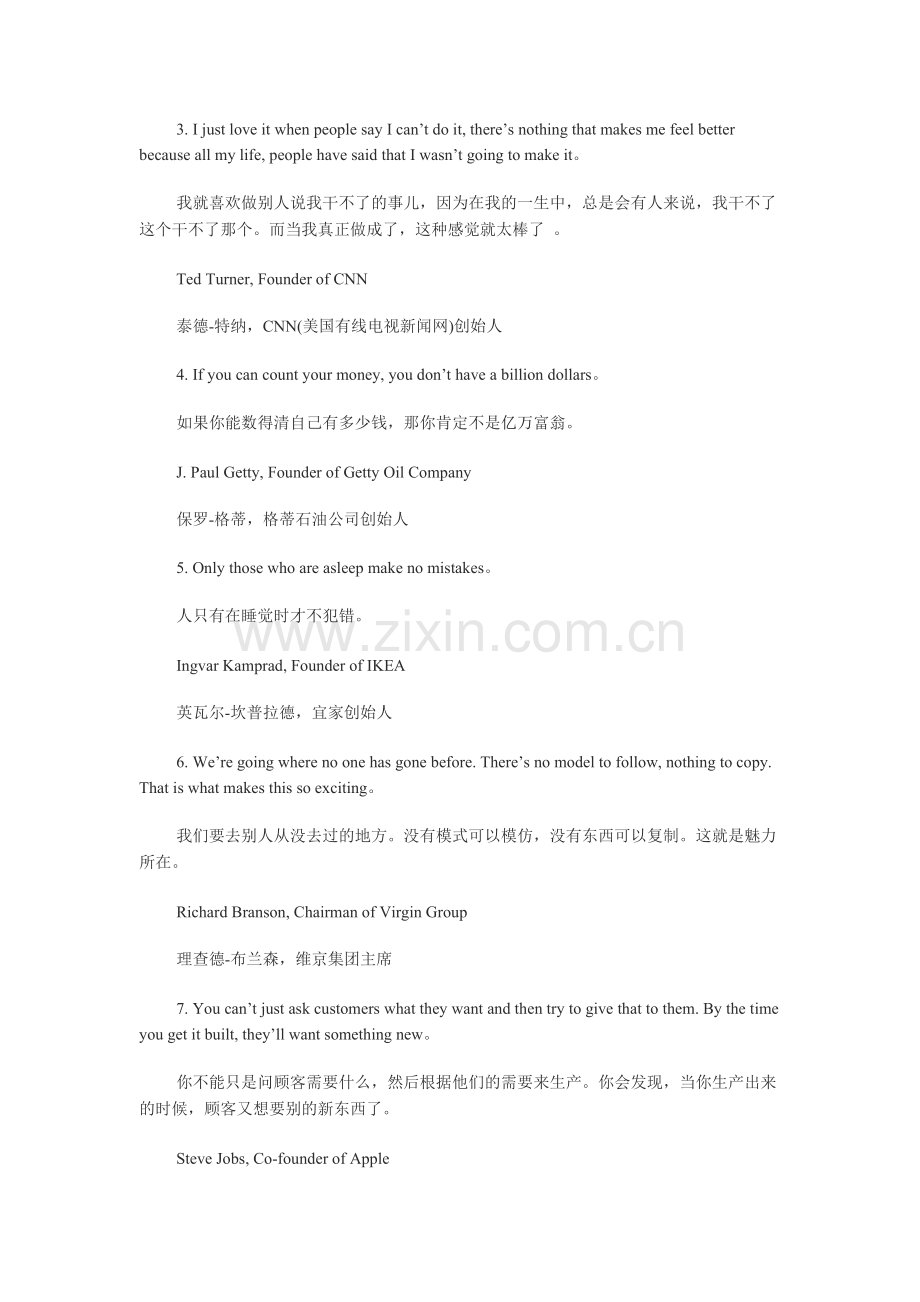 3. I just love it when people say I can’t do it, there’s nothing that makes me feel better because all my life, people have said that I wasn’t going to make it。

我就喜欢做别人说我干不了的事儿，因为在我的一生中，总是会有人来说，我干不了这个干不了那个。而当我真正做成了，这种感觉就太棒了 。

Ted Turner, Founder of CNN

泰德-特纳，CNN(美国有线电视新闻网)创始人

4. If you can count your money, you don’t have a billion dollars。

如果你能数得清自己有多少钱，那你肯定不是亿万富翁。

J. Paul Getty, Founder of Getty Oil Company

保罗-格蒂，格蒂石油公司创始人

5. Only those who are asleep make no mistakes。

人只有在睡觉时才不犯错。

www.zixin.com.cn

Ingvar Kamprad, Founder of IKEA

英瓦尔-坎普拉德，宜家创始人

6. We’re going where no one has gone before. There’s no model to follow, nothing to copy. That is what makes this so exciting。

我们要去别人从没去过的地方。没有模式可以模仿，没有东西可以复制。这就是魅力所在。

Richard Branson, Chairman of Virgin Group

理查德-布兰森，维京集团主席

7. You can’t just ask customers what they want and then try to give that to them. By the time you get it built, they’ll want something new。

你不能只是问顾客需要什么，然后根据他们的需要来生产。你会发现，当你生产出来的时候，顾客又想要别的新东西了。

Steve Jobs, Co-founder of Apple